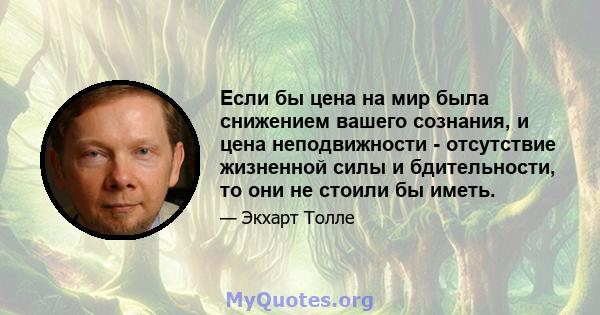 Если бы цена на мир была снижением вашего сознания, и цена неподвижности - отсутствие жизненной силы и бдительности, то они не стоили бы иметь.

— Экхарт Толле

MyQuotes.org